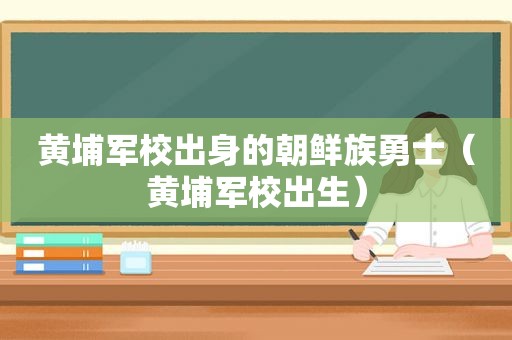 黄埔军校出身的朝鲜族勇士（黄埔军校出生）